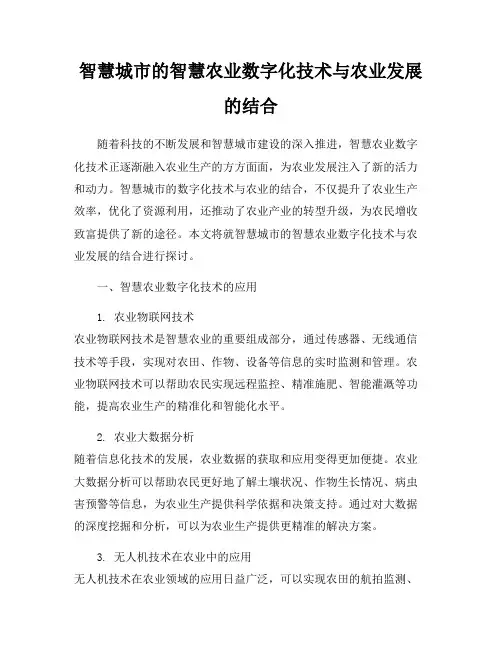 智慧城市的智慧农业数字化技术与农业发展的结合

随着科技的不断发展和智慧城市建设的深入推进，智慧农业数字化技术正逐渐融入农业生产的方方面面，为农业发展注入了新的活力和动力。智慧城市的数字化技术与农业的结合，不仅提升了农业生产效率，优化了资源利用，还推动了农业产业的转型升级，为农民增收致富提供了新的途径。本文将就智慧城市的智慧农业数字化技术与农业发展的结合进行探讨。

一、智慧农业数字化技术的应用

1. 农业物联网技术
农业物联网技术是智慧农业的重要组成部分，通过传感器、无线通信技术等手段，实现对农田、作物、设备等信息的实时监测和管理。农业物联网技术可以帮助农民实现远程监控、精准施肥、智能灌溉等功能，提高农业生产的精准化和智能化水平。

2. 农业大数据分析
随着信息化技术的发展，农业数据的获取和应用变得更加便捷。农业大数据分析可以帮助农民更好地了解土壤状况、作物生长情况、病虫害预警等信息，为农业生产提供科学依据和决策支持。通过对大数据的深度挖掘和分析，可以为农业生产提供更精准的解决方案。

3. 无人机技术在农业中的应用
无人机技术在农业领域的应用日益广泛，可以实现农田的航拍监测、